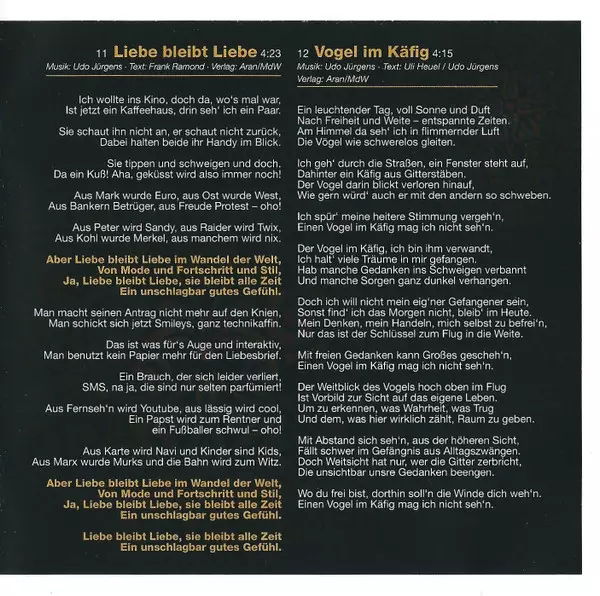 11 Liebe bleibt Liebe 4:23
Musik: Udo Jürgens · Text: Frank Ramond · Verlag: Aran/MdW

Ich wollte ins Kino, doch da, wo's mal war,
Ist jetzt ein Kaffeehaus, drin seh' ich ein Paar.

Sie schaut ihn nicht an, er schaut nicht zurück,
Dabei halten beide ihr Handy im Blick.

Sie tippen und schweigen und doch,
Da ein Kuß! Aha, geküsst wird also immer noch!

Aus Mark wurde Euro, aus Ost wurde West,
Aus Bankern Betrüger, aus Freude Protest – oho!

Aus Peter wird Sandy, aus Raider wird Twix,
Aus Kohl wurde Merkel, aus manchem wird nix.

Aber Liebe bleibt Liebe im Wandel der Welt,
Von Mode und Fortschritt und Stil,
Ja, Liebe bleibt Liebe, sie bleibt alle Zeit
Ein unschlagbar gutes Gefühl.

Man macht seinen Antrag nicht mehr auf den Knien,
Man schickt sich jetzt Smileys, ganz technikaffin.

Das ist was für's Auge und interaktiv,
Man benutzt kein Papier mehr für den Liebesbrief.

Ein Brauch, der sich leider verliert,
SMS, na ja, die sind nur selten parfümiert!

Aus Fernseh'n wird Youtube, aus lässig wird cool,
Ein Papst wird zum Rentner und
ein Fußballer schwul – oho!

Aus Karte wird Navi und Kinder sind Kids,
Aus Marx wurde Murks und die Bahn wird zum Witz.

Aber Liebe bleibt Liebe im Wandel der Welt,
Von Mode und Fortschritt und Stil,
Ja, Liebe bleibt Liebe, sie bleibt alle Zeit
Ein unschlagbar gutes Gefühl.

Liebe bleibt Liebe, sie bleibt alle Zeit
Ein unschlagbar gutes Gefühl.

12 Vogel im Käfig 4:15
Musik: Udo Jürgens · Text: Uli Heuel / Udo Jürgens
Verlag: Aran/MdW

Ein leuchtender Tag, voll Sonne und Duft
Nach Freiheit und Weite – entspannte Zeiten.
Am Himmel da seh' ich in flimmernder Luft
Die Vögel wie schwerelos gleiten.

Ich geh' durch die Straßen, ein Fenster steht auf,
Dahinter ein Käfig aus Gitterstäben.
Der Vogel darin blickt verloren hinauf,
Wie gern würd' auch er mit den andern so schweben.

Ich spür' meine heitere Stimmung vergeh'n,
Einen Vogel im Käfig mag ich nicht seh'n.

Der Vogel im Käfig, ich bin ihm verwandt,
Ich halt' viele Träume in mir gefangen.
Hab manche Gedanken ins Schweigen verbannt
Und manche Sorgen ganz dunkel verhangen.

Doch ich will nicht mein eig'ner Gefangener sein,
Sonst find' ich das Morgen nicht, bleib' im Heute.
Mein Denken, mein Handeln, mich selbst zu befrei'n,
Nur das ist der Schlüssel zum Flug in die Weite.

Mit freien Gedanken kann Großes gescheh'n,
Einen Vogel im Käfig mag ich nicht seh'n.

Der Weitblick des Vogels hoch oben im Flug
Ist Vorbild zur Sicht auf das eigene Leben.
Um zu erkennen, was Wahrheit, was Trug
Und dem, was hier wirklich zählt, Raum zu geben.

Mit Abstand sich seh'n, aus der höheren Sicht,
Fällt schwer im Gefängnis aus Alltagszwängen.
Doch Weitsicht hat nur, wer die Gitter zerbricht,
Die unsichtbar unsre Gedanken beengen.

Wo du frei bist, dorthin soll'n die Winde dich weh'n.
Einen Vogel im Käfig mag ich nicht seh'n.